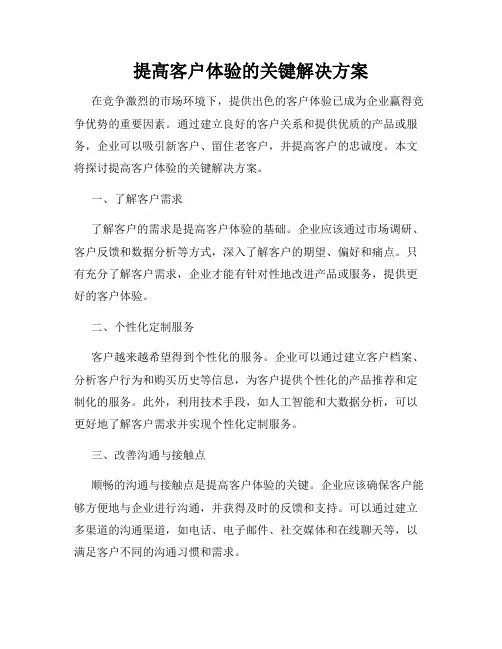 提高客户体验的关键解决方案

在竞争激烈的市场环境下，提供出色的客户体验已成为企业赢得竞争优势的重要因素。通过建立良好的客户关系和提供优质的产品或服务，企业可以吸引新客户、留住老客户，并提高客户的忠诚度。本文将探讨提高客户体验的关键解决方案。

一、了解客户需求

了解客户的需求是提高客户体验的基础。企业应该通过市场调研、客户反馈和数据分析等方式，深入了解客户的期望、偏好和痛点。只有充分了解客户需求，企业才能有针对性地改进产品或服务，提供更好的客户体验。

二、个性化定制服务

客户越来越希望得到个性化的服务。企业可以通过建立客户档案、分析客户行为和购买历史等信息，为客户提供个性化的产品推荐和定制化的服务。此外，利用技术手段，如人工智能和大数据分析，可以更好地了解客户需求并实现个性化定制服务。

三、改善沟通与接触点

顺畅的沟通与接触点是提高客户体验的关键。企业应该确保客户能够方便地与企业进行沟通，并获得及时的反馈和支持。可以通过建立多渠道的沟通渠道，如电话、电子邮件、社交媒体和在线聊天等，以满足客户不同的沟通习惯和需求。